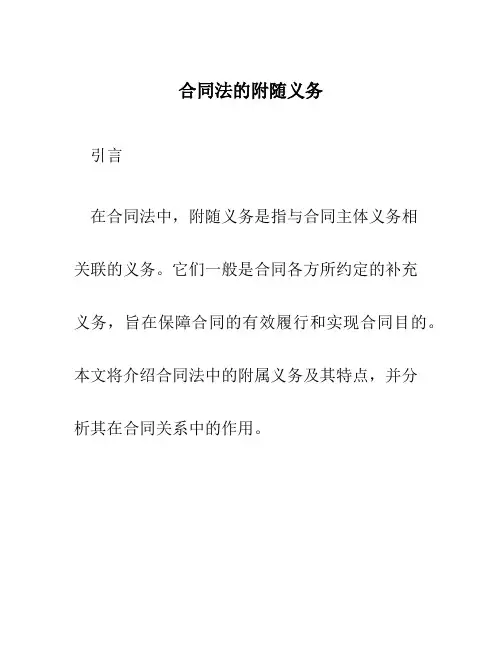 合同法的附随义务

引言

在合同法中，附随义务是指与合同主体义务相关联的义务。它们一般是合同各方所约定的补充义务，旨在保障合同的有效履行和实现合同目的。本文将介绍合同法中的附属义务及其特点，并分析其在合同关系中的作用。